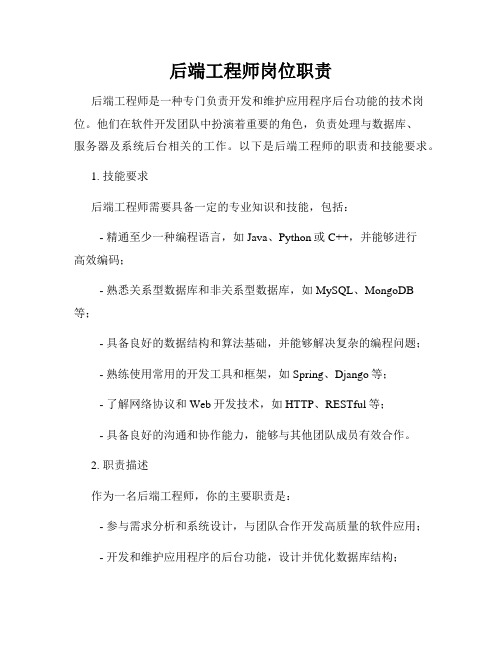 后端工程师岗位职责

后端工程师是一种专门负责开发和维护应用程序后台功能的技术岗位。他们在软件开发团队中扮演着重要的角色，负责处理与数据库、服务器及系统后台相关的工作。以下是后端工程师的职责和技能要求。

1. 技能要求

后端工程师需要具备一定的专业知识和技能，包括：

- 精通至少一种编程语言，如 Java、Python 或 C++，并能够进行高效编码；

- 熟悉关系型数据库和非关系型数据库，如 MySQL、MongoDB 等；

- 具备良好的数据结构和算法基础，并能够解决复杂的编程问题；

- 熟练使用常用的开发工具和框架，如 Spring、Django 等；

- 了解网络协议和 Web 开发技术，如 HTTP、RESTful 等；

- 具备良好的沟通和协作能力，能够与其他团队成员有效合作。

2. 职责描述

作为一名后端工程师，你的主要职责是：

- 参与需求分析和系统设计，与团队合作开发高质量的软件应用；

- 开发和维护应用程序的后台功能，设计并优化数据库结构；